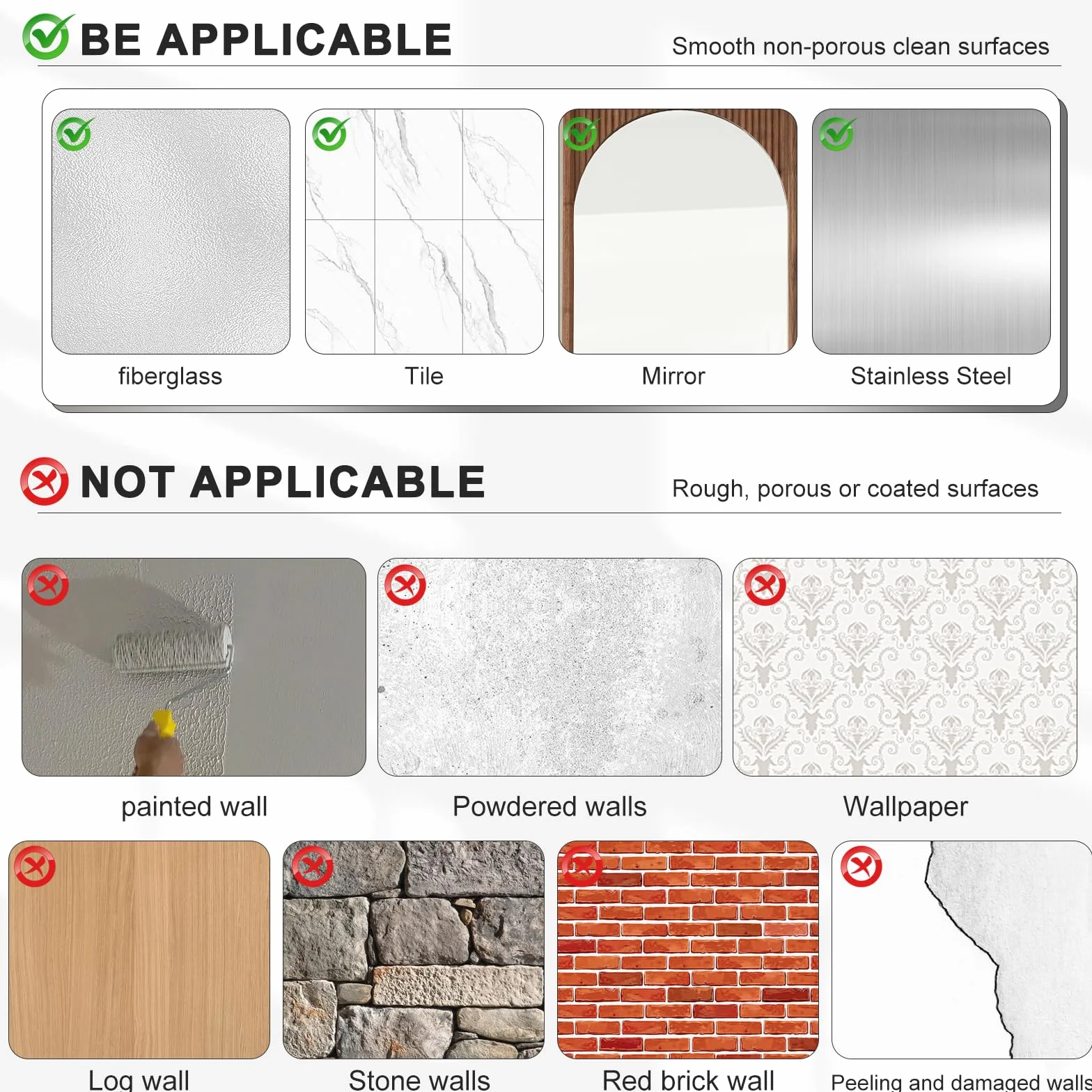 BE APPLICABLE

Smooth non-porous clean surfaces

fiberglass

Tile

Mirror

Stainless Steel

NOT APPLICABLE

Rough, porous or coated surfaces

painted wall

Powdered walls

Wallpaper

Log wall

Stone walls

Red brick wall

Peeling and damaged walls